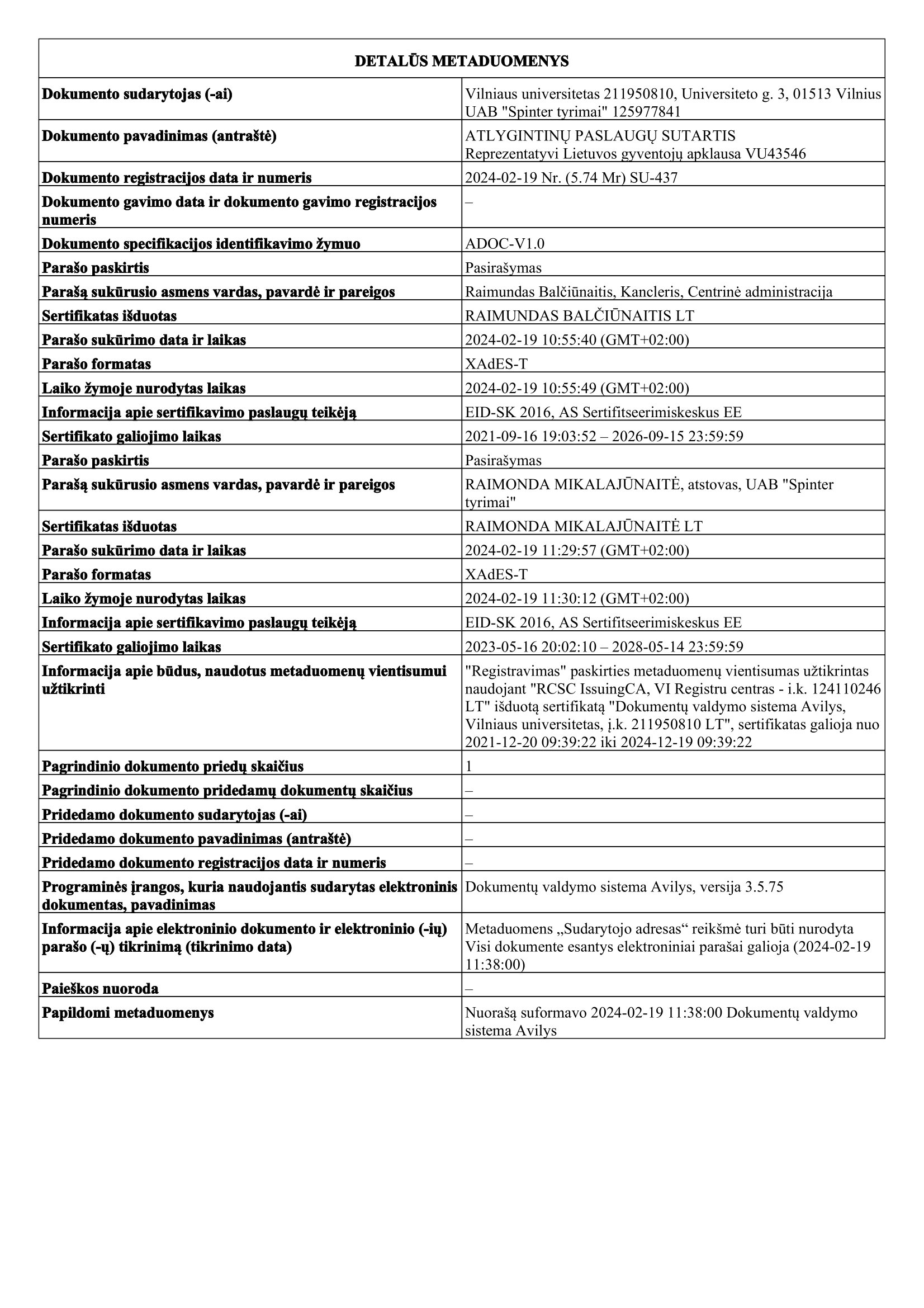 | DETALŪS METADUOMENYS | |
|---|---|
| Dokumento sudarytojas (-ai) | Vilniaus universitetas 211950810, Universiteto g. 3, 01513 Vilnius UAB "Spinter tyrimai" 125977841 |
| Dokumento pavadinimas (antraštė) | ATLYGINTINŲ PASLAUGŲ SUTARTIS Reprezentatyvi Lietuvos gyventojų apklausa VU43546 |
| Dokumento registracijos data ir numeris | 2024-02-19 Nr. (5.74 Mr) SU-437 |
| Dokumento gavimo data ir dokumento gavimo registracijos numeris | – |
| Dokumento specifikacijos identifikavimo žymuo | ADOC-V1.0 |
| Parašo paskirtis | Pasirašymas |
| Parašą sukūrusio asmens vardas, pavardė ir pareigos | Raimundas Balčiūnaitis, Kancleris, Centrinė administracija |
| Sertifikatas išduotas | RAIMUNDAS BALČIŪNAITIS LT |
| Parašo sukūrimo data ir laikas | 2024-02-19 10:55:40 (GMT+02:00) |
| Parašo formatas | XAdES-T |
| Laiko žymoje nurodytas laikas | 2024-02-19 10:55:49 (GMT+02:00) |
| Informacija apie sertifikavimo paslaugų teikėją | EID-SK 2016, AS Sertifitseerimiskeskus EE |
| Sertifikato galiojimo laikas | 2021-09-16 19:03:52 – 2026-09-15 23:59:59 |
| Parašo paskirtis | Pasirašymas |
| Parašą sukūrusio asmens vardas, pavardė ir pareigos | RAIMONDA MIKALAJŪNAITĖ, atstovas, UAB "Spinter tyrimai" |
| Sertifikatas išduotas | RAIMONDA MIKALAJŪNAITĖ LT |
| Parašo sukūrimo data ir laikas | 2024-02-19 11:29:57 (GMT+02:00) |
| Parašo formatas | XAdES-T |
| Laiko žymoje nurodytas laikas | 2024-02-19 11:30:12 (GMT+02:00) |
| Informacija apie sertifikavimo paslaugų teikėją | EID-SK 2016, AS Sertifitseerimiskeskus EE |
| Sertifikato galiojimo laikas | 2023-05-16 20:02:10 – 2028-05-14 23:59:59 |
| Informacija apie būdus, naudotus metaduomenų vientisumui užtikrinti | "Registravimas" paskirties metaduomenų vientisumas užtikrintas naudojant "RCSC IssuingCA, VI Registru centras - i.k. 124110246 LT" išduotą sertifikatą "Dokumentų valdymo sistema Avilys, Vilniaus universitetas, į.k. 211950810 LT", sertifikatas galioja nuo 2021-12-20 09:39:22 iki 2024-12-19 09:39:22 |
| Pagrindinio dokumento priedų skaičius | 1 |
| Pagrindinio dokumento pridedamų dokumentų skaičius | – |
| Pridedamo dokumento sudarytojas (-ai) | – |
| Pridedamo dokumento pavadinimas (antraštė) | – |
| Pridedamo dokumento registracijos data ir numeris | – |
| Programinės įrangos, kuria naudojantis sudarytas elektroninis dokumentas, pavadinimas | Dokumentų valdymo sistema Avilys, versija 3.5.75 |
| Informacija apie elektroninio dokumento ir elektroninio (-ių) parašo (-ų) tikrinimą (tikrinimo data) | Metaduomens „Sudarytojo adresas“ reikšmė turi būti nurodyta Visi dokumente esantys elektroniniai parašai galioja (2024-02-19 11:38:00) |
| Paieškos nuoroda | – |
| Papildomi metaduomenys | Nuorašą suformavo 2024-02-19 11:38:00 Dokumentų valdymo sistema Avilys |